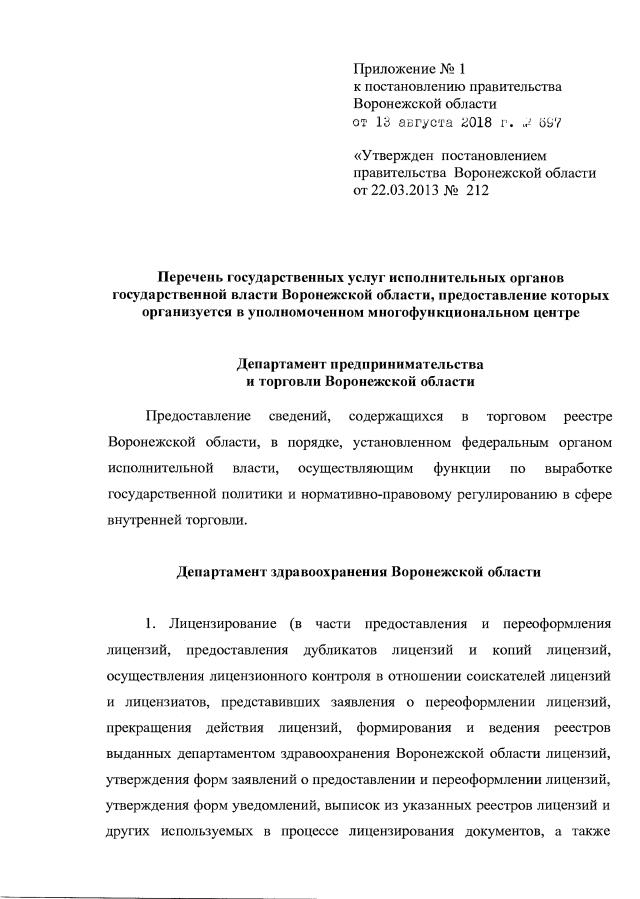 Приложение № 1
к постановлению правительства
Воронежской области
от 13 августа 2018 г. № 697

«Утвержден постановлением
правительства Воронежской области
от 22.03.2013 № 212

Перечень государственных услуг исполнительных органов государственной власти Воронежской области, предоставление которых организуется в уполномоченном многофункциональном центре

Департамент предпринимательства
и торговли Воронежской области

Предоставление сведений, содержащихся в торговом реестре Воронежской области, в порядке, установленном федеральным органом исполнительной власти, осуществляющим функции по выработке государственной политики и нормативно-правовому регулированию в сфере внутренней торговли.

Департамент здравоохранения Воронежской области

1. Лицензирование (в части предоставления и переоформления лицензий, предоставления дубликатов лицензий и копий лицензий, осуществления лицензионного контроля в отношении соискателей лицензий и лицензиатов, представивших заявления о переоформлении лицензий, прекращения действия лицензий, формирования и ведения реестров выданных департаментом здравоохранения Воронежской области лицензий, утверждения форм заявлений о предоставлении и переоформлении лицензий, утверждения форм уведомлений, выписок из указанных реестров лицензий и других используемых в процессе лицензирования документов, а также